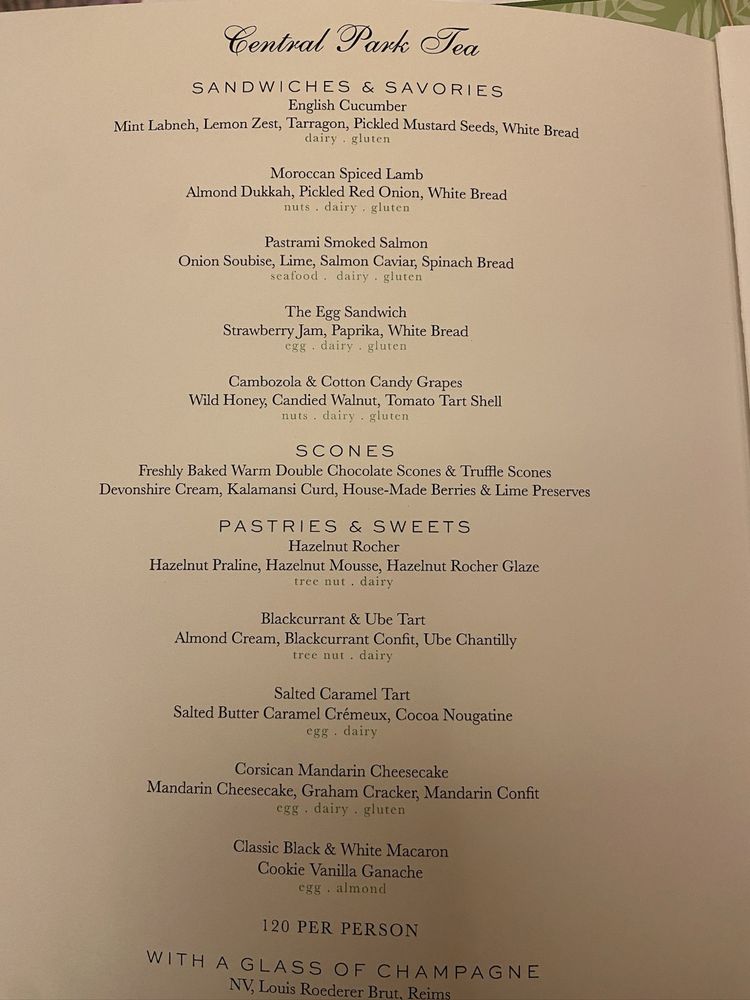 Central Park Tea

SANDWICHES & SAVORIES
English Cucumber
Mint Labneh, Lemon Zest, Tarragon, Pickled Mustard Seeds, White Bread
dairy . gluten

Moroccan Spiced Lamb
Almond Dukkah, Pickled Red Onion, White Bread
nuts . dairy . gluten

Pastrami Smoked Salmon
Onion Soubise, Lime, Salmon Caviar, Spinach Bread
seafood . dairy . gluten

The Egg Sandwich
Strawberry Jam, Paprika, White Bread
egg . dairy . gluten

Cambozola & Cotton Candy Grapes
Wild Honey, Candied Walnut, Tomato Tart Shell
nuts . dairy . gluten

SCONES
Freshly Baked Warm Double Chocolate Scones & Truffle Scones
Devonshire Cream, Kalamansi Curd, House-Made Berries & Lime Preserves

PASTRIES & SWEETS
Hazelnut Rocher
Hazelnut Praline, Hazelnut Mousse, Hazelnut Rocher Glaze
tree nut . dairy

Blackcurrant & Ube Tart
Almond Cream, Blackcurrant Confit, Ube Chantilly
tree nut . dairy

Salted Caramel Tart
Salted Butter Caramel Crémeux, Cocoa Nougatine
egg . dairy

Corsican Mandarin Cheesecake
Mandarin Cheesecake, Graham Cracker, Mandarin Confit
egg . dairy . gluten

Classic Black & White Macaron
Cookie Vanilla Ganache
egg . almond

120 PER PERSON

WITH A GLASS OF CHAMPAGNE
NV, Louis Roederer Brut, Reims